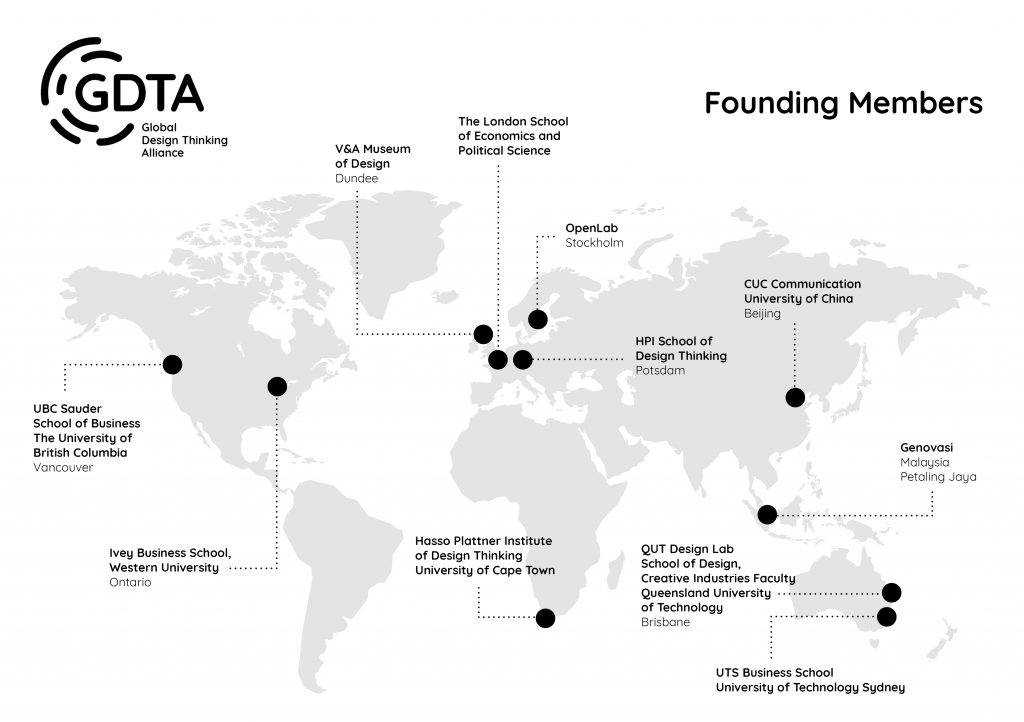 GDTA
Global Design Thinking Alliance

Founding Members

V&A Museum of Design
Dundee

The London School of Economics and Political Science

OpenLab
Stockholm

CUC Communication University of China
Beijing

HPI School of Design Thinking
Potsdam

UBC Sauder School of Business The University of British Columbia
Vancouver

Genovasi
Malaysia
Petaling Jaya

Ivey Business School, Western University
Ontario

Hasso Plattner Institute of Design Thinking University of Cape Town

QUT Design Lab School of Design, Creative Industries Faculty Queensland University of Technology
Brisbane

UTS Business School University of Technology Sydney